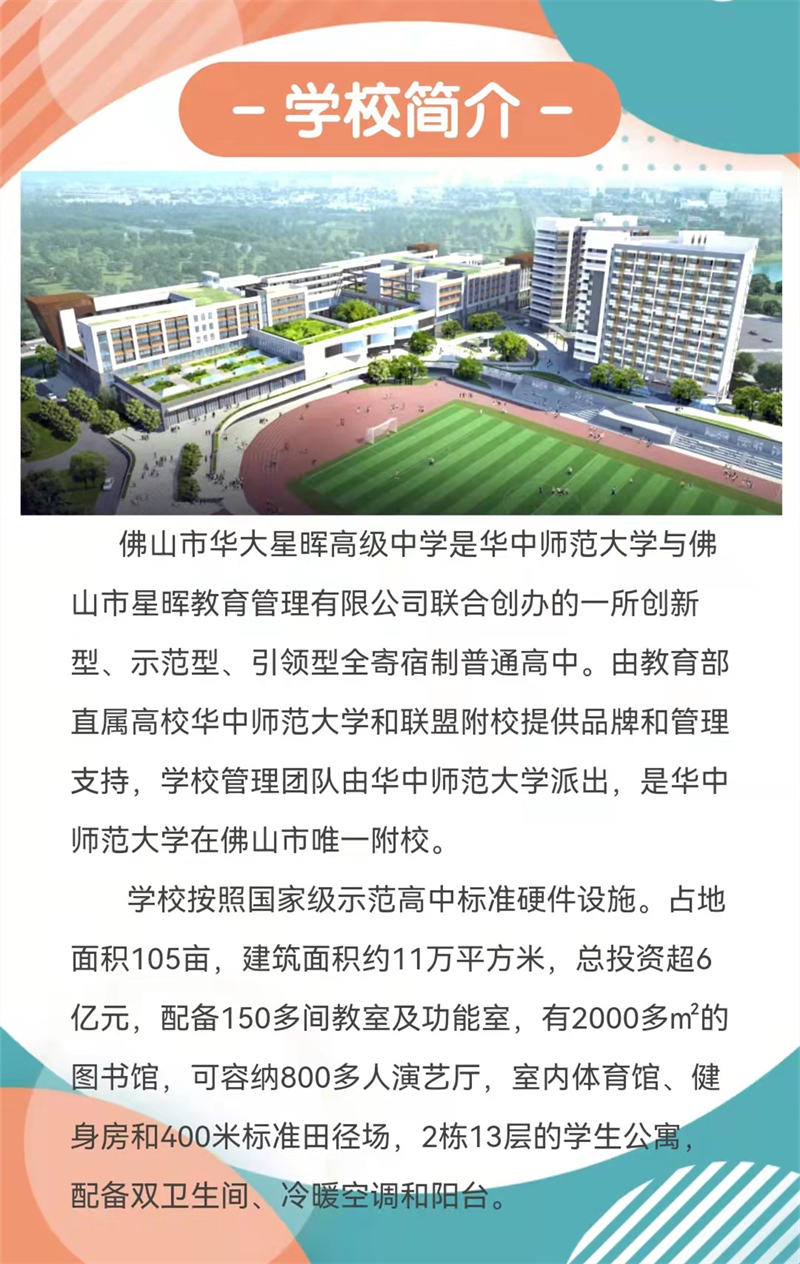 - 学校简介 -

佛山市华大星晖高级中学是华中师范大学与佛山市星晖教育管理有限公司联合创办的一所创新型、示范型、引领型全寄宿制普通高中。由教育部直属高校华中师范大学和联盟附校提供品牌和管理支持，学校管理团队由华中师范大学派出，是华中师范大学在佛山市唯一附校。

学校按照国家级示范高中标准硬件设施。占地面积105亩，建筑面积约11万平方米，总投资超6亿元，配备150多间教室及功能室，有2000多m²的图书馆，可容纳800多人演艺厅，室内体育馆、健身房和400米标准田径场，2栋13层的学生公寓，配备双卫生间、冷暖空调和阳台。